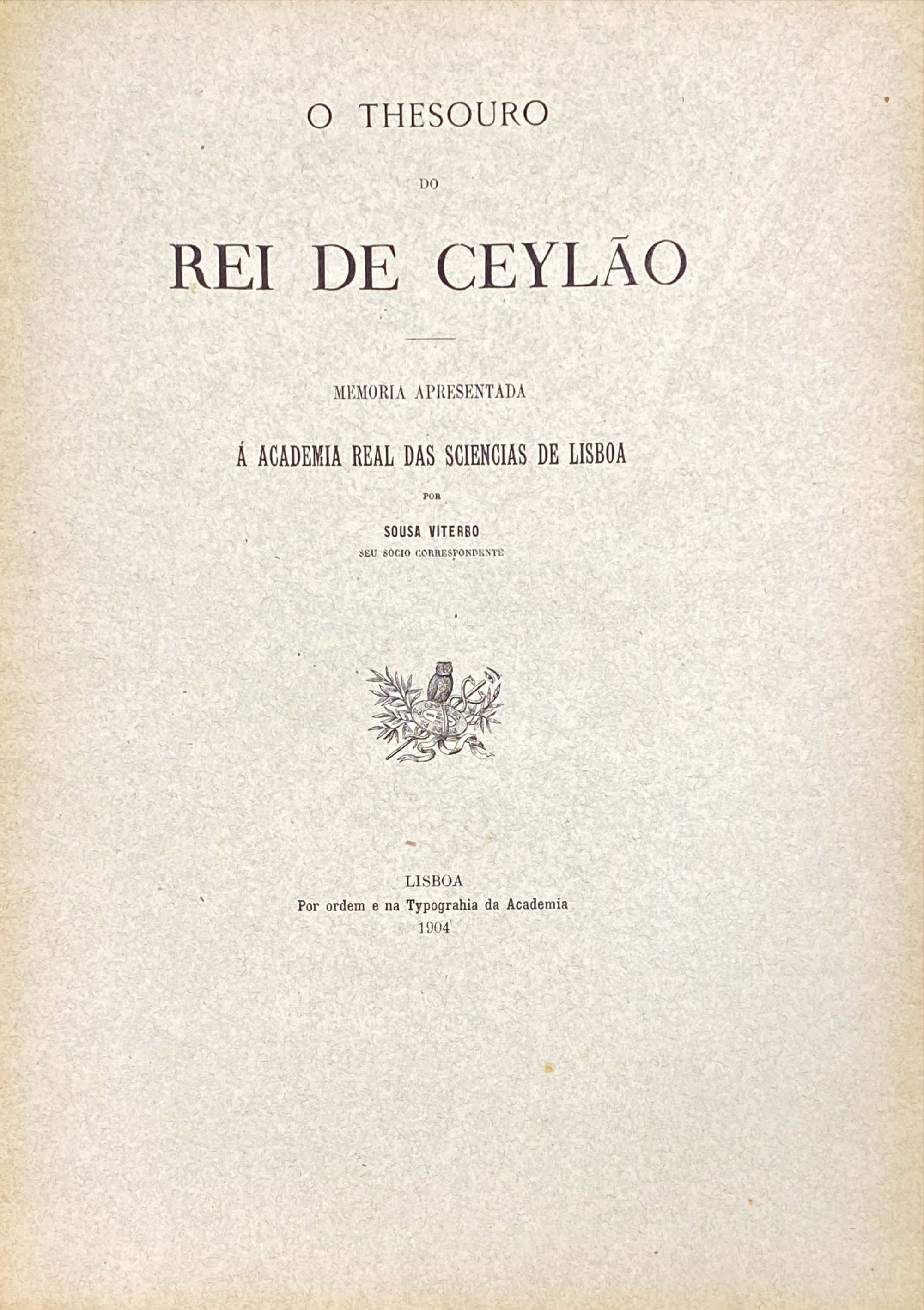 O THESOURO

DO

REI DE CEYLÃO

MEMORIA APRESENTADA

Á ACADEMIA REAL DAS SCIENCIAS DE LISBOA

POR

SOUSA VITERBO

SEU SOCIO CORRESPONDENTE

LISBOA

Por ordem e na Typograhia da Academia

1904